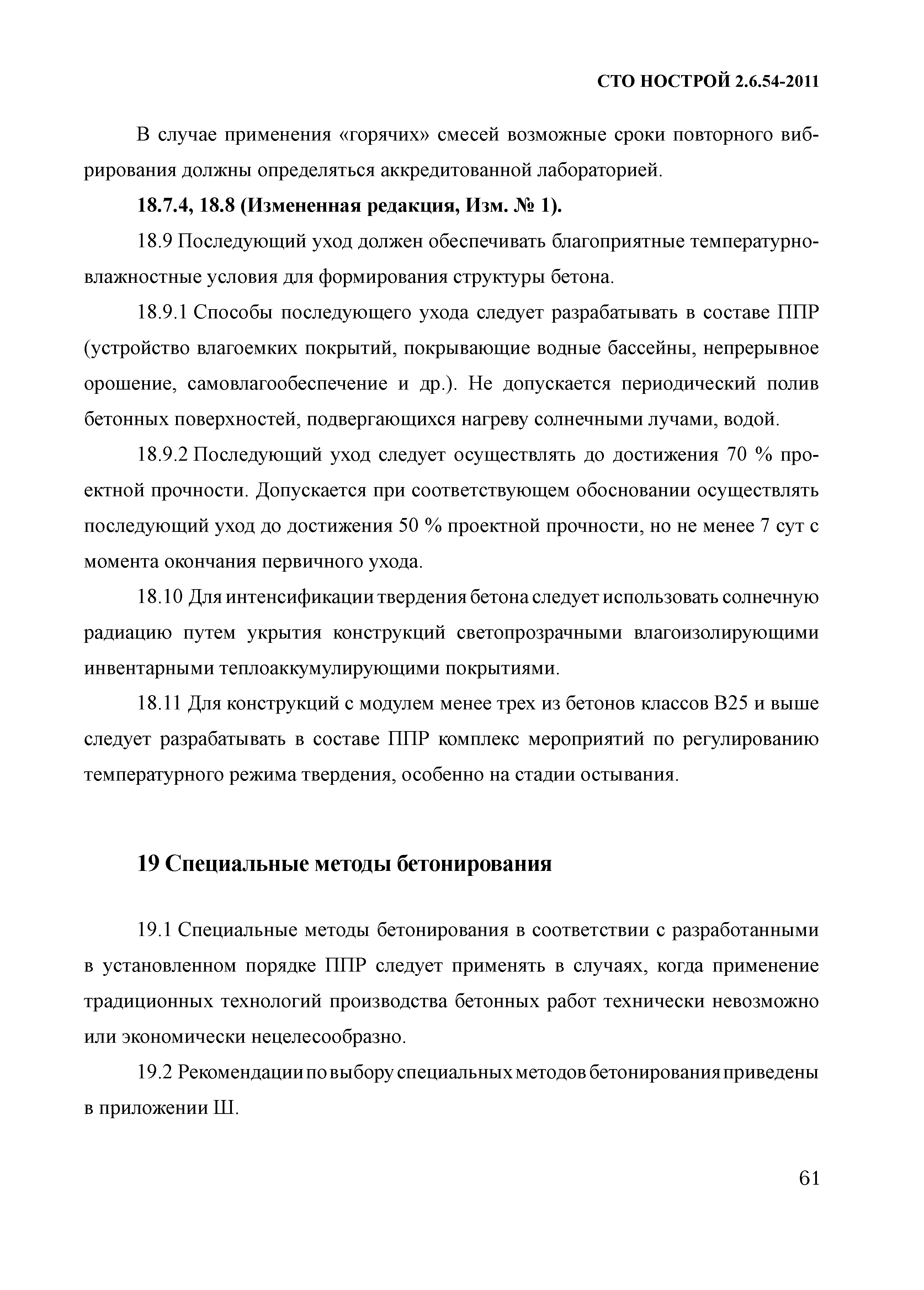 СТО НОСТРОЙ 2.6.54-2011

В случае применения «горячих» смесей возможные сроки повторного вибрирования должны определяться аккредитованной лабораторией.

18.7.4, 18.8 (Измененная редакция, Изм. № 1).

18.9 Последующий уход должен обеспечивать благоприятные температурно-влажностные условия для формирования структуры бетона.

18.9.1 Способы последующего ухода следует разрабатывать в составе ППР (устройство влагоемких покрытий, покрывающие водные бассейны, непрерывное орошение, самовлагообеспечение и др.). Не допускается периодический полив бетонных поверхностей, подвергающихся нагреву солнечными лучами, водой.

18.9.2 Последующий уход следует осуществлять до достижения 70 % проектной прочности. Допускается при соответствующем обосновании осуществлять последующий уход до достижения 50 % проектной прочности, но не менее 7 сут с момента окончания первичного ухода.

18.10 Для интенсификации твердения бетона следует использовать солнечную радиацию путем укрытия конструкций светопрозрачными влагоизолирующими инвентарными теплоаккумулирующими покрытиями.

18.11 Для конструкций с модулем менее трех из бетонов классов В25 и выше следует разрабатывать в составе ППР комплекс мероприятий по регулированию температурного режима твердения, особенно на стадии остывания.

19 Специальные методы бетонирования

19.1 Специальные методы бетонирования в соответствии с разработанными в установленном порядке ППР следует применять в случаях, когда применение традиционных технологий производства бетонных работ технически невозможно или экономически нецелесообразно.

19.2 Рекомендации по выбору специальных методов бетонирования приведены в приложении Ш.

61